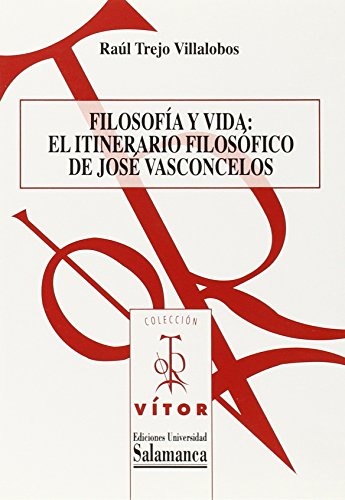 Raúl Trejo Villalobos

FILOSOFÍA Y VIDA: EL ITINERARIO FILOSÓFICO DE JOSÉ VASCONCELOS

COLECCIÓN

VÍTOR

Ediciones Universidad
Salamanca